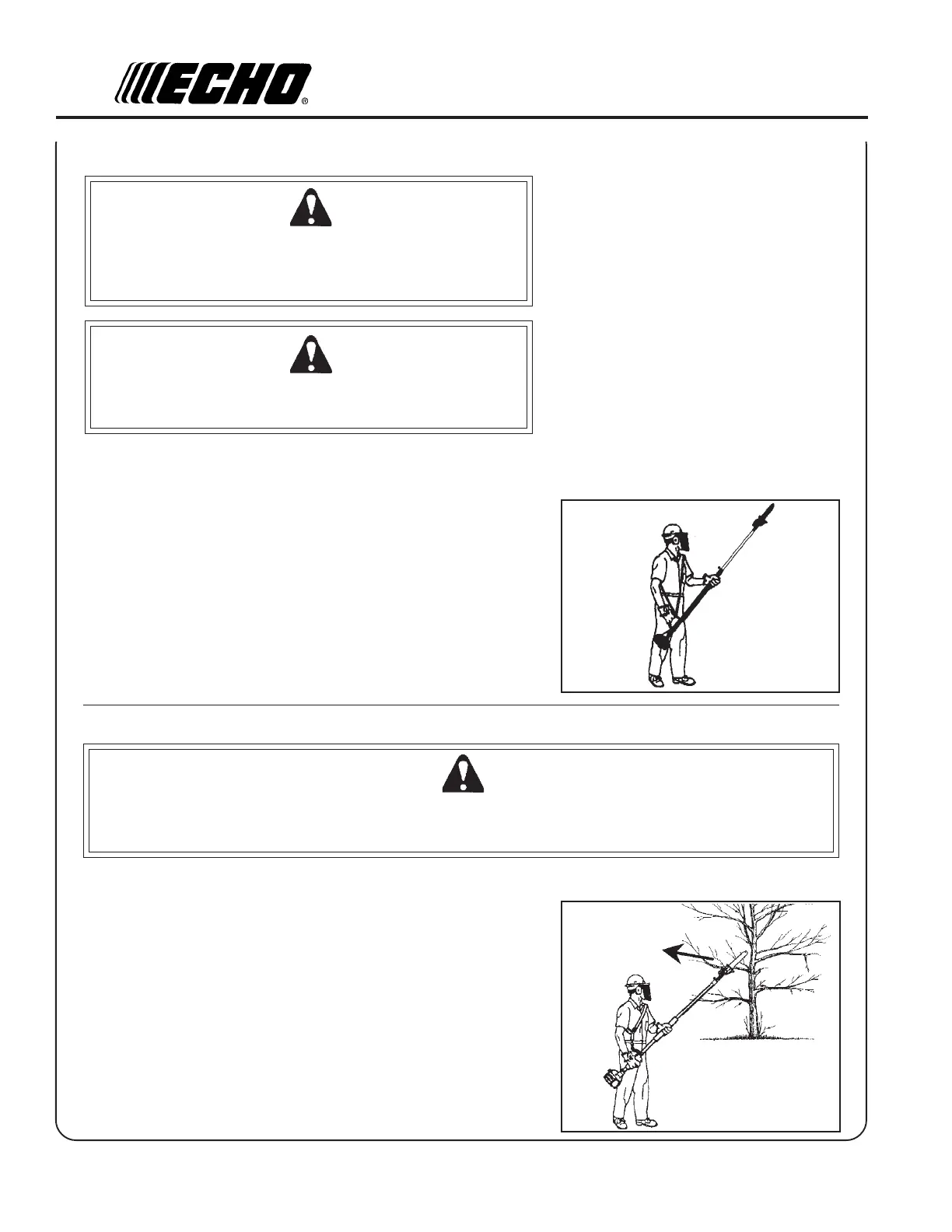 ECHO®